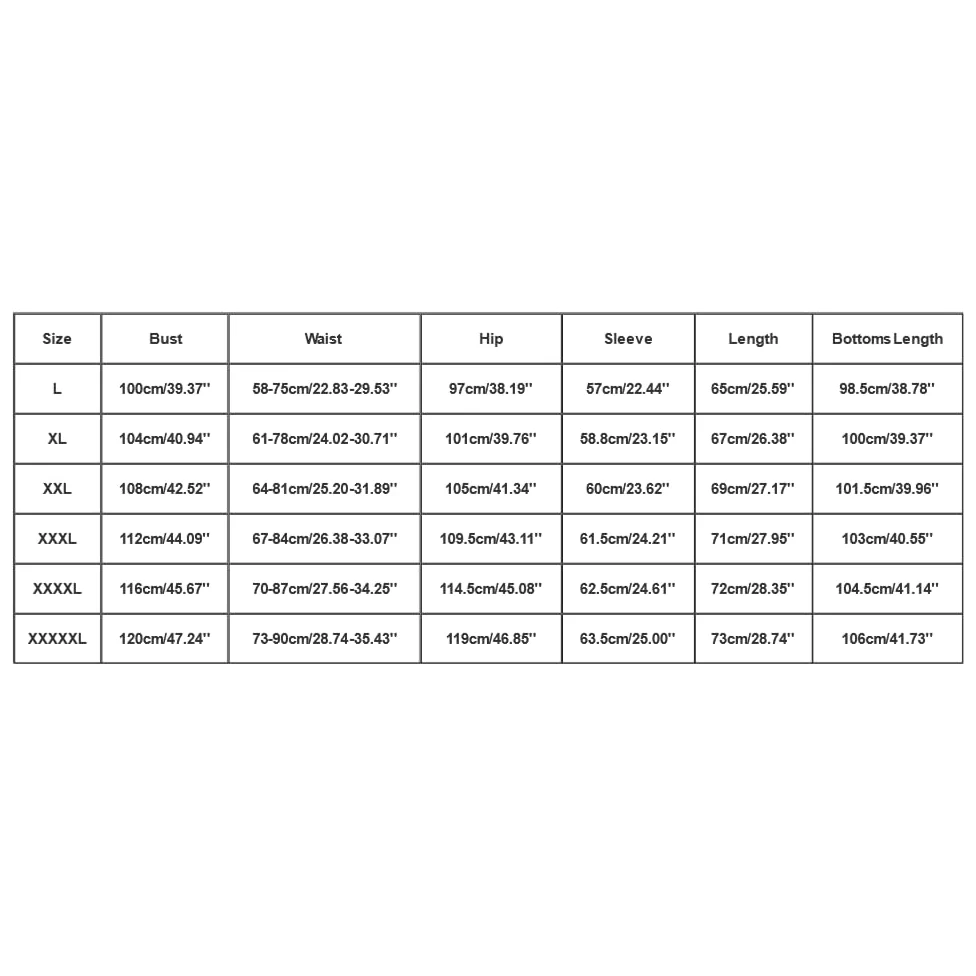 | Size | Bust | Waist | Hip | Sleeve | Length | Bottoms Length |
|---|---|---|---|---|---|---|
| L | 100cm/39.37'' | 58-75cm/22.83-29.53'' | 97cm/38.19'' | 57cm/22.44'' | 65cm/25.59'' | 98.5cm/38.78'' |
| XL | 104cm/40.94'' | 61-78cm/24.02-30.71'' | 101cm/39.76'' | 58.8cm/23.15'' | 67cm/26.38'' | 100cm/39.37'' |
| XXL | 108cm/42.52'' | 64-81cm/25.20-31.89'' | 105cm/41.34'' | 60cm/23.62'' | 69cm/27.17'' | 101.5cm/39.96'' |
| XXXL | 112cm/44.09'' | 67-84cm/26.38-33.07'' | 109.5cm/43.11'' | 61.5cm/24.21'' | 71cm/27.95'' | 103cm/40.55'' |
| XXXXL | 116cm/45.67'' | 70-87cm/27.56-34.25'' | 114.5cm/45.08'' | 62.5cm/24.61'' | 72cm/28.35'' | 104.5cm/41.14'' |
| XXXXXL | 120cm/47.24'' | 73-90cm/28.74-35.43'' | 119cm/46.85'' | 63.5cm/25.00'' | 73cm/28.74'' | 106cm/41.73'' |